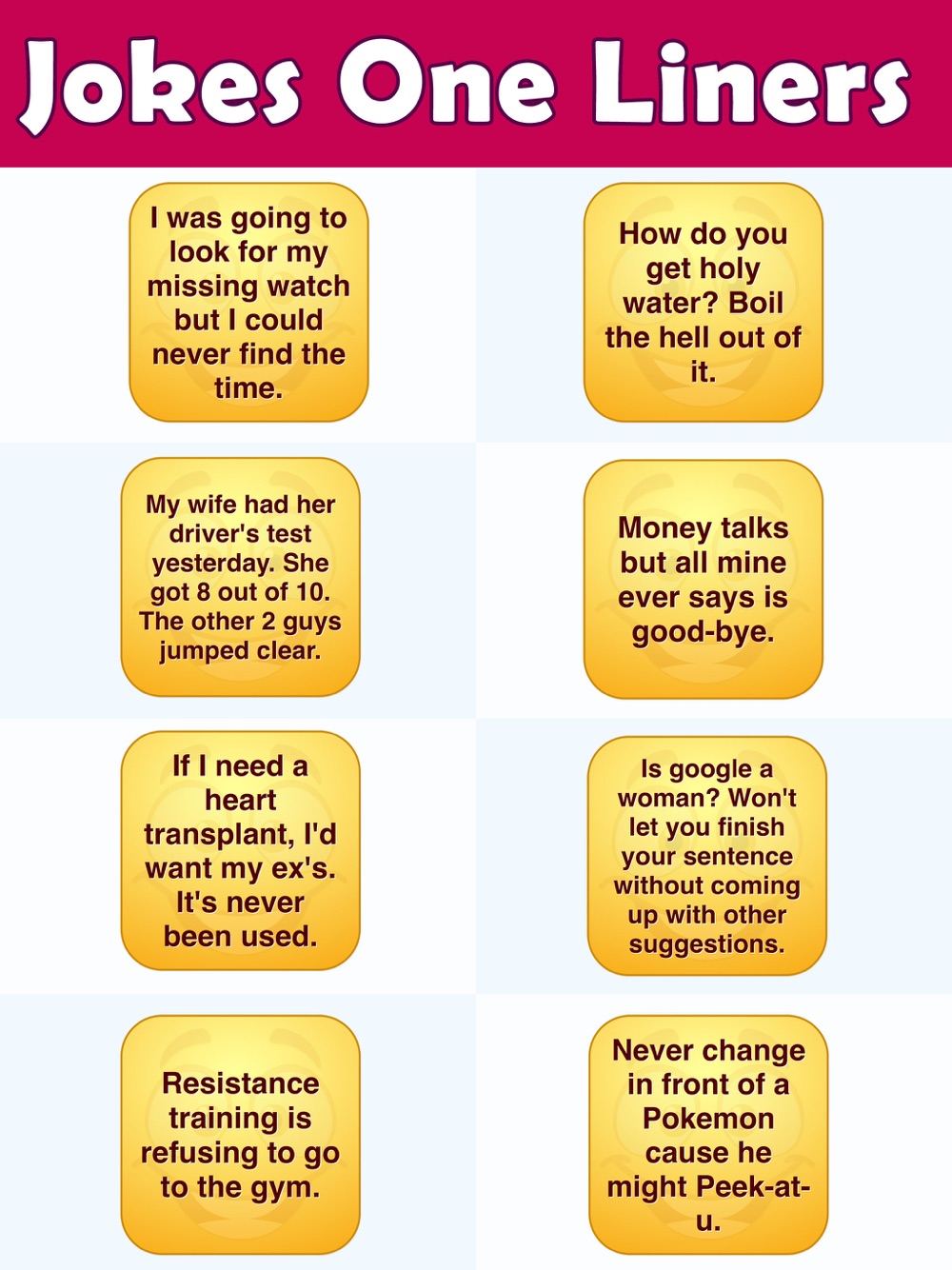 Jokes One Liners

I was going to look for my missing watch but I could never find the time.

How do you get holy water? Boil the hell out of it.

My wife had her driver's test yesterday. She got 8 out of 10. The other 2 guys jumped clear.

Money talks but all mine ever says is good-bye.

If I need a heart transplant, I'd want my ex's. It's never been used.

Is google a woman? Won't let you finish your sentence without coming up with other suggestions.

Resistance training is refusing to go to the gym.

Never change in front of a Pokemon cause he might Peek-at-u.